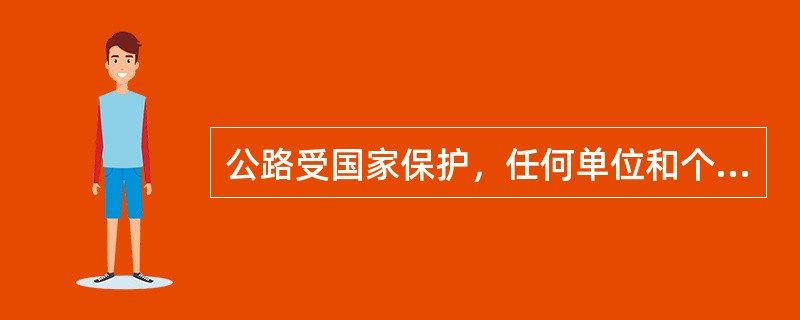 公路受国家保护，任何单位和个...